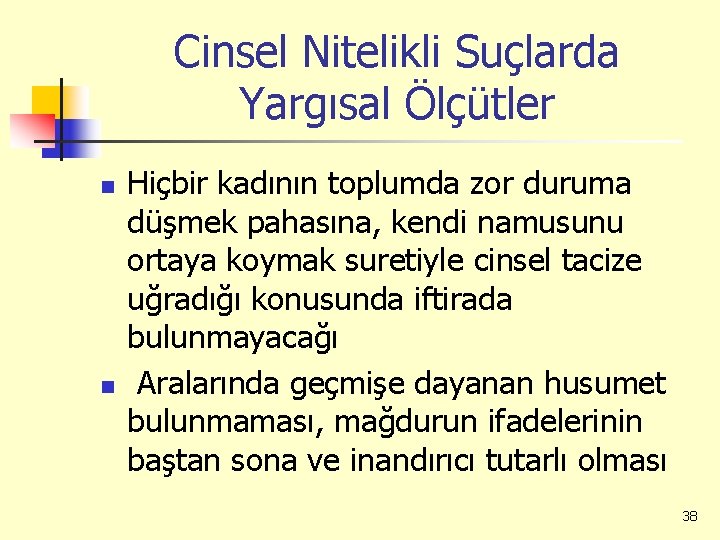 Cinsel Nitelikli Suçlarda Yargısal Ölçütler

Hiçbir kadının toplumda zor duruma düşmek pahasına, kendi namusunu ortaya koymak suretiyle cinsel tacize uğradığı konusunda iftirada bulunmayacağı

Aralarında geçmişe dayanan husumet bulunmaması, mağdurun ifadelerinin baştan sona ve inandırıcı tutarlı olması

38